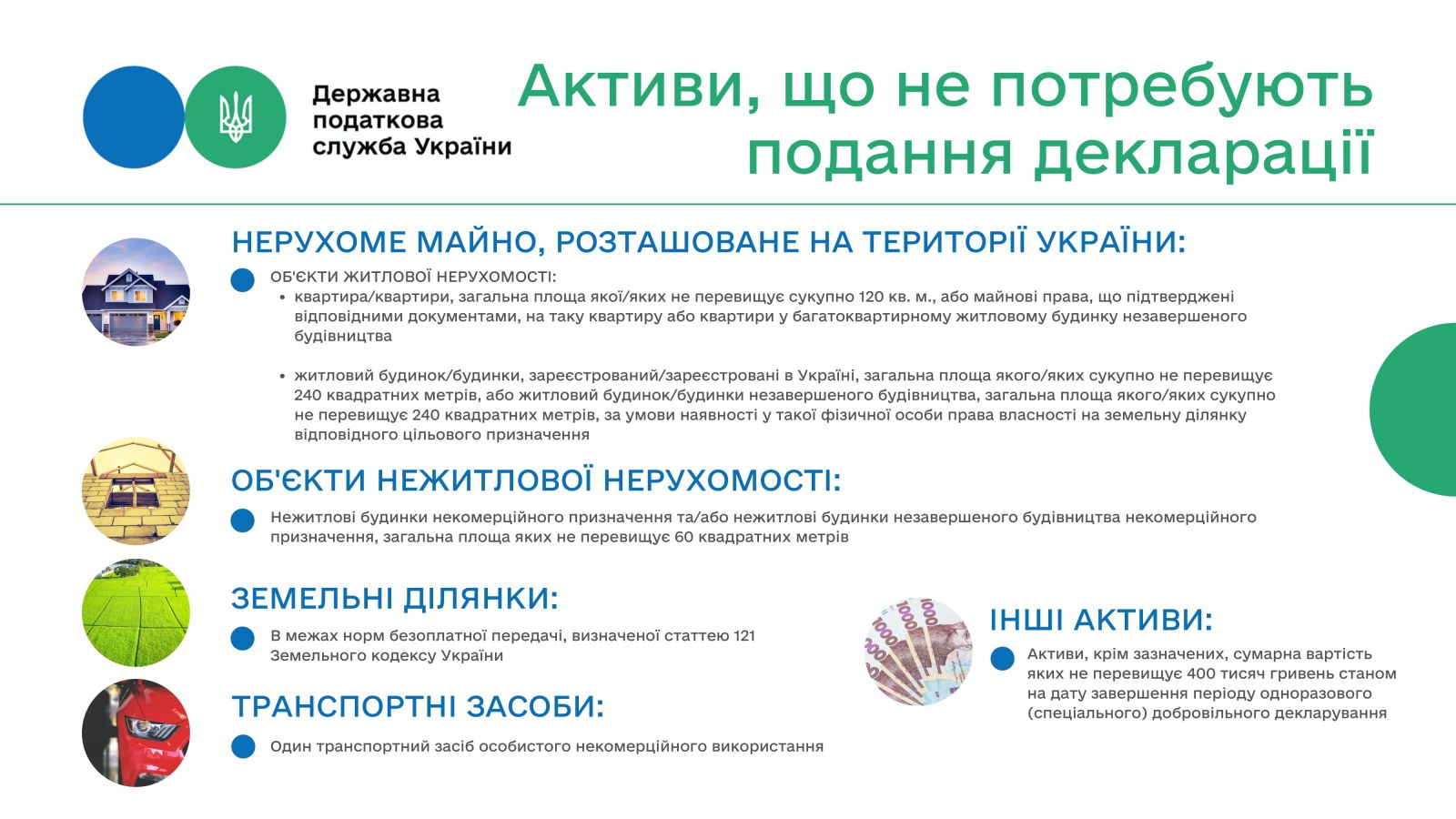 Державна податкова служба України

Активи, що не потребують подання декларації

НЕРУХОМЕ МАЙНО, РОЗТАШОВАНЕ НА ТЕРИТОРІЇ УКРАЇНИ:

ОБ'ЄКТИ ЖИТЛОВОЇ НЕРУХОМОСТІ:
• квартира/квартири, загальна площа якої/яких не перевищує сукупно 120 кв. м., або майнові права, що підтверджені відповідними документами, на таку квартиру або квартири у багатоквартирному житловому будинку незавершеного будівництва

• житловий будинок/будинки, зареєстрований/зареєстровані в Україні, загальна площа якого/яких сукупно не перевищує 240 квадратних метрів, або житловий будинок/будинки незавершеного будівництва, загальна площа якого/яких сукупно не перевищує 240 квадратних метрів, за умови наявності у такої фізичної особи права власності на земельну ділянку відповідного цільового призначення

ОБ'ЄКТИ НЕЖИТЛОВОЇ НЕРУХОМОСТІ:

Нежитлові будинки некомерційного призначення та/або нежитлові будинки незавершеного будівництва некомерційного призначення, загальна площа яких не перевищує 60 квадратних метрів

ЗЕМЕЛЬНІ ДІЛЯНКИ:

В межах норм безоплатної передачі, визначеної статтею 121 Земельного кодексу України

ТРАНСПОРТНІ ЗАСОБИ:

Один транспортний засіб особистого некомерційного використання

ІНШІ АКТИВИ:

Активи, крім зазначених, сумарна вартість яких не перевищує 400 тисяч гривень станом на дату завершення періоду одноразового (спеціального) добровільного декларування